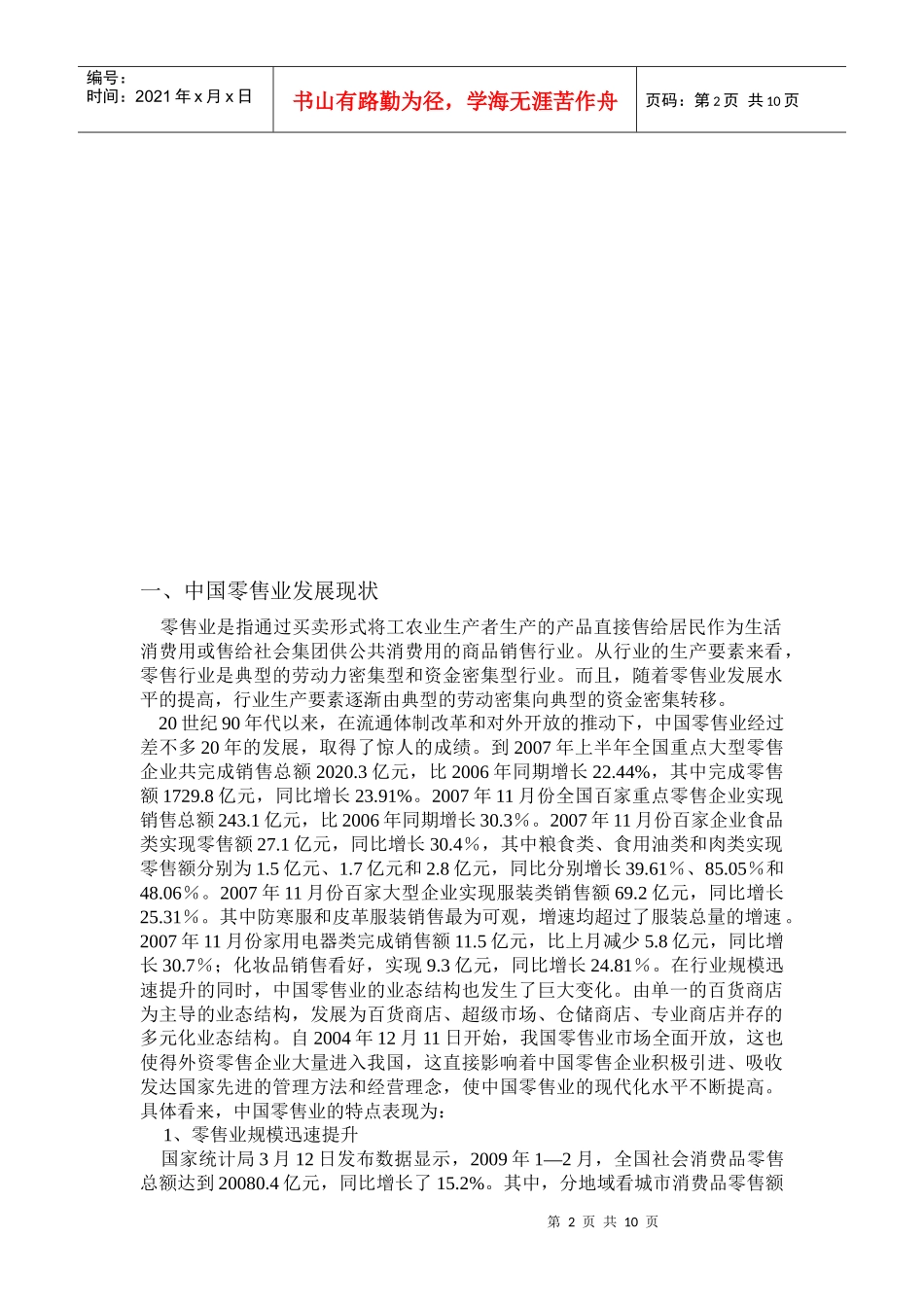 编号：
时间：2021 年 x 月 x 日

书山有路勤为径，学海无涯苦作舟

页码：第 2 页 共 10 页

一、中国零售业发展现状

零售业是指通过买卖形式将工农业生产者生产的产品直接售给居民作为生活消费用或售给社会集团供公共消费用的商品销售行业。从行业的生产要素来看，零售行业是典型的劳动力密集型和资金密集型行业。而且，随着零售业发展水平的提高，行业生产要素逐渐由典型的劳动密集向典型的资金密集转移。

20 世纪 90 年代以来，在流通体制改革和对外开放的推动下，中国零售业经过差不多 20 年的发展，取得了惊人的成绩。到 2007 年上半年全国重点大型零售企业共完成销售总额 2020.3 亿元，比 2006 年同期增长 22.44%，其中完成零售额 1729.8 亿元，同比增长 23.91%。2007 年 11 月份全国百家重点零售企业实现销售总额 243.1 亿元，比 2006 年同期增长 30.3％。2007 年 11 月份百家企业食品类实现零售额 27.1 亿元，同比增长 30.4％，其中粮食类、食用油类和肉类实现零售额分别为 1.5 亿元、1.7 亿元和 2.8 亿元，同比分别增长 39.61％、85.05％和 48.06％。2007 年 11 月份百家大型企业实现服装类销售额 69.2 亿元，同比增长 25.31％。其中防寒服和皮革服装销售最为可观，增速均超过了服装总量的增速。2007 年 11 月份家用电器类完成销售额 11.5 亿元，比上月减少 5.8 亿元，同比增长 30.7％；化妆品销售看好，实现 9.3 亿元，同比增长 24.81％。在行业规模迅速提升的同时，中国零售业的业态结构也发生了巨大变化。由单一的百货商店为主导的业态结构，发展为百货商店、超级市场、仓储商店、专业商店并存的多元化业态结构。自 2004 年 12 月 11 日开始，我国零售业市场全面开放，这也使得外资零售企业大量进入我国，这直接影响着中国零售企业积极引进、吸收发达国家先进的管理方法和经营理念，使中国零售业的现代化水平不断提高。具体看来，中国零售业的特点表现为：

1、零售业规模迅速提升

国家统计局 3 月 12 日发布数据显示，2009 年 1—2 月，全国社会消费品零售总额达到 20080.4 亿元，同比增长了 15.2%。其中，分地域看城市消费品零售额

第 2 页 共 10 页